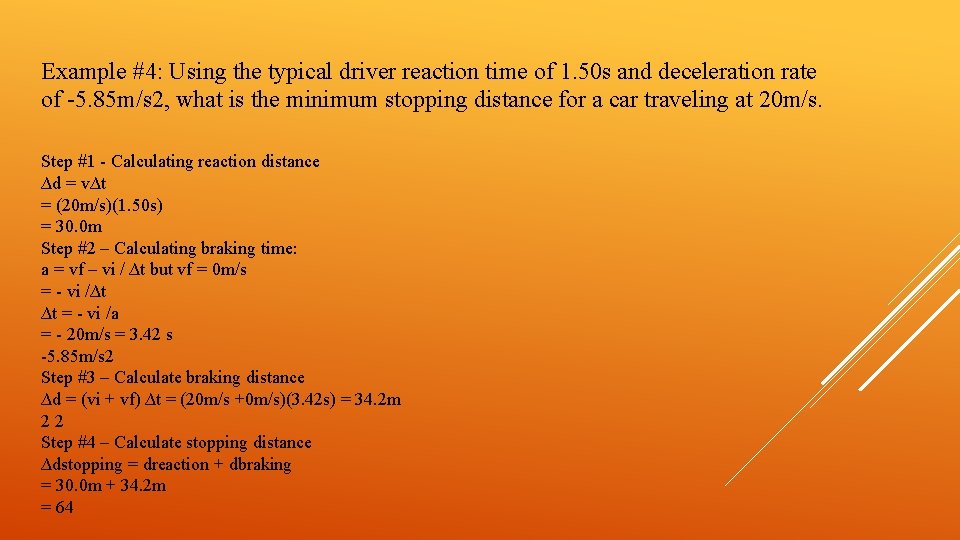 Example #4: Using the typical driver reaction time of 1.50s and deceleration rate of -5.85m/s2, what is the minimum stopping distance for a car traveling at 20m/s.

Step #1 - Calculating reaction distance
$\Delta$d = v$\Delta$t
= (20m/s)(1.50s)
= 30.0m
Step #2 – Calculating braking time:
a = vf – vi / $\Delta$t but vf = 0m/s
= - vi /$\Delta$t
$\Delta$t = - vi /a
= - 20m/s = 3.42 s
-5.85m/s2
Step #3 – Calculate braking distance
$\Delta$d = (vi + vf) $\Delta$t = (20m/s +0m/s)(3.42s) = 34.2m
2 2
Step #4 – Calculate stopping distance
$\Delta$dstopping = dreaction + dbraking
= 30.0m + 34.2m
= 64